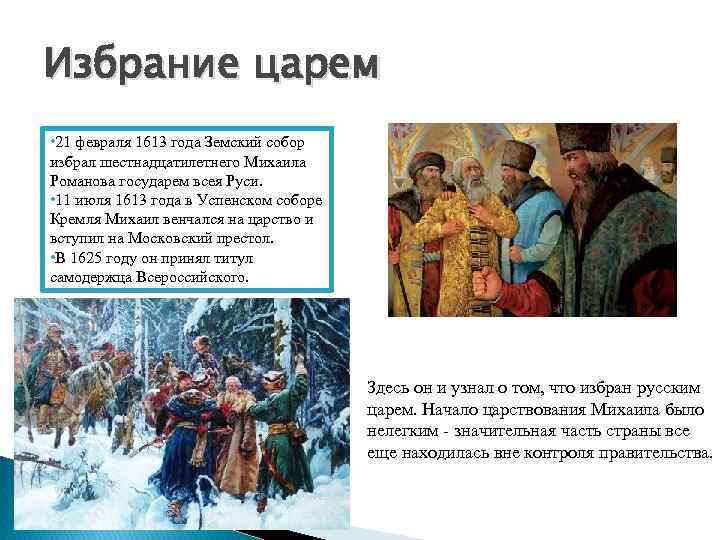 Избрание царем

• 21 февраля 1613 года Земский собор избрал шестнадцатилетнего Михаила Романова государем всея Руси.
• 11 июля 1613 года в Успенском соборе Кремля Михаил венчался на царство и вступил на Московский престол.
• В 1625 году он принял титул самодержца Всероссийского.

Здесь он и узнал о том, что избран русским царем. Начало царствования Михаила было нелегким - значительная часть страны все еще находилась вне контроля правительства.